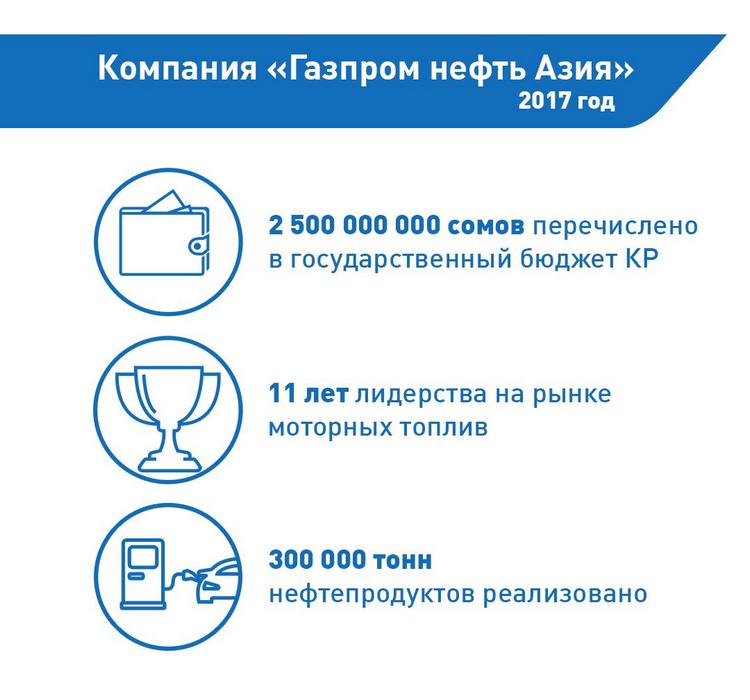 Компания «Газпром нефть Азия»
2017 год

2 500 000 000 сомов перечислено в государственный бюджет КР

11 лет лидерства на рынке моторных топлив

300 000 тонн нефтепродуктов реализовано